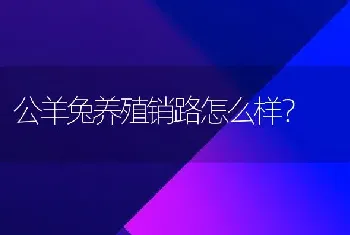 公羊兔养殖销路怎么样?